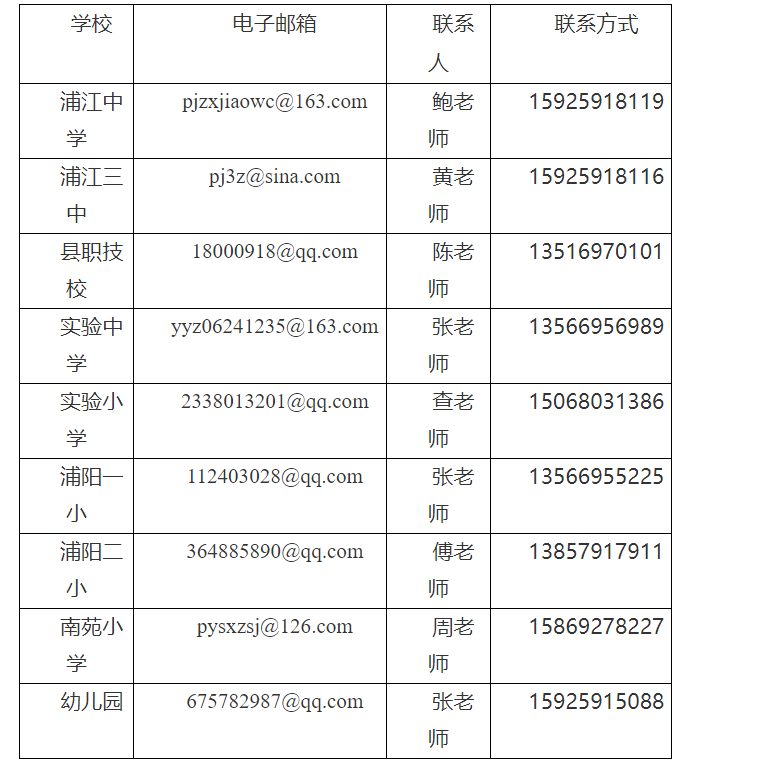 | 学校 | 电子邮箱 | 联系人 | 联系方式 |
|---|---|---|---|
| 浦江中学 | pjzxjiaowc@163.com | 鲍老师 | 15925918119 |
| 浦江三中 | pj3z@sina.com | 黄老师 | 15925918116 |
| 县职技校 | 18000918@qq.com | 陈老师 | 13516970101 |
| 实验中学 | yyz06241235@163.com | 张老师 | 13566956989 |
| 实验小学 | 2338013201@qq.com | 查老师 | 15068031386 |
| 浦阳一小 | 112403028@qq.com | 张老师 | 13566955225 |
| 浦阳二小 | 364885890@qq.com | 傅老师 | 13857917911 |
| 南苑小学 | pysxzsj@126.com | 周老师 | 15869278227 |
| 幼儿园 | 675782987@qq.com | 张老师 | 15925915088 |